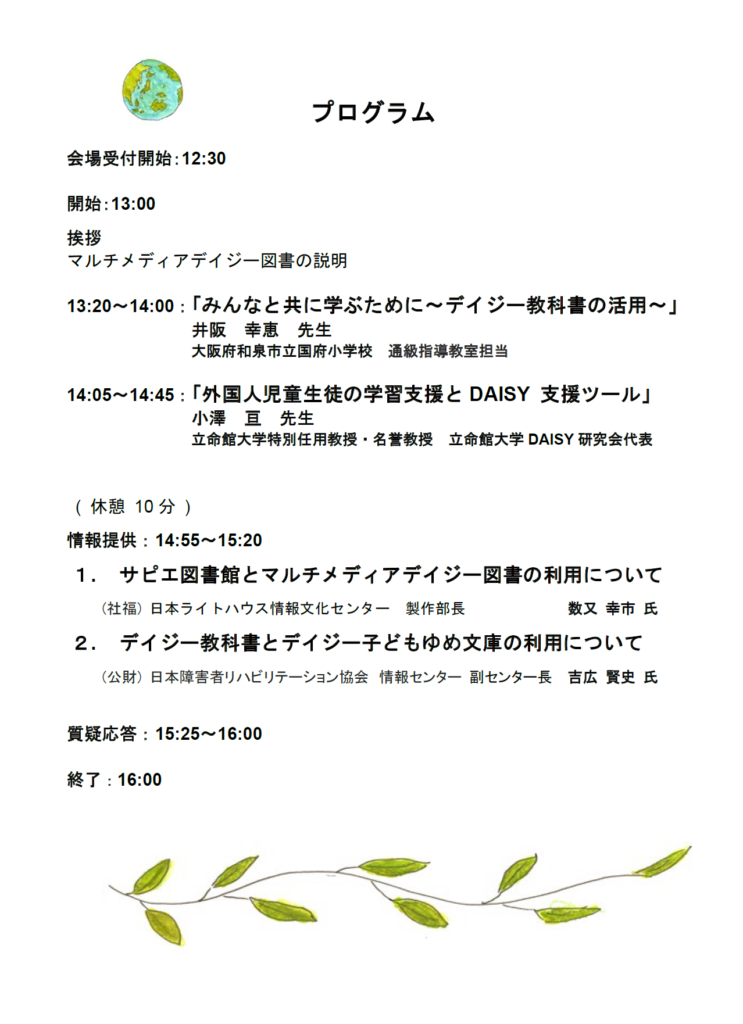 プログラム

会場受付開始：12:30

開始：13:00

挨拶
マルチメディアデイジー図書の説明

13:20～14:00：「みんなと共に学ぶために～デイジー教科書の活用～」
井阪　幸恵　先生
大阪府和泉市立国府小学校　通級指導教室担当

14:05～14:45：「外国人児童生徒の学習支援と DAISY 支援ツール」
小澤　亘　先生
立命館大学特別任用教授・名誉教授　立命館大学 DAISY 研究会代表

（ 休憩 10 分 ）

情報提供：14:55～15:20

1． サピエ図書館とマルチメディアデイジー図書の利用について
（社福）日本ライトハウス情報文化センター　製作部長　数又 幸市 氏

2． デイジー教科書とデイジー子どもゆめ文庫の利用について
（公財）日本障害者リハビリテーション協会　情報センター　副センター長　吉広 賢史 氏

質疑応答：15:25～16:00

終了：16:00